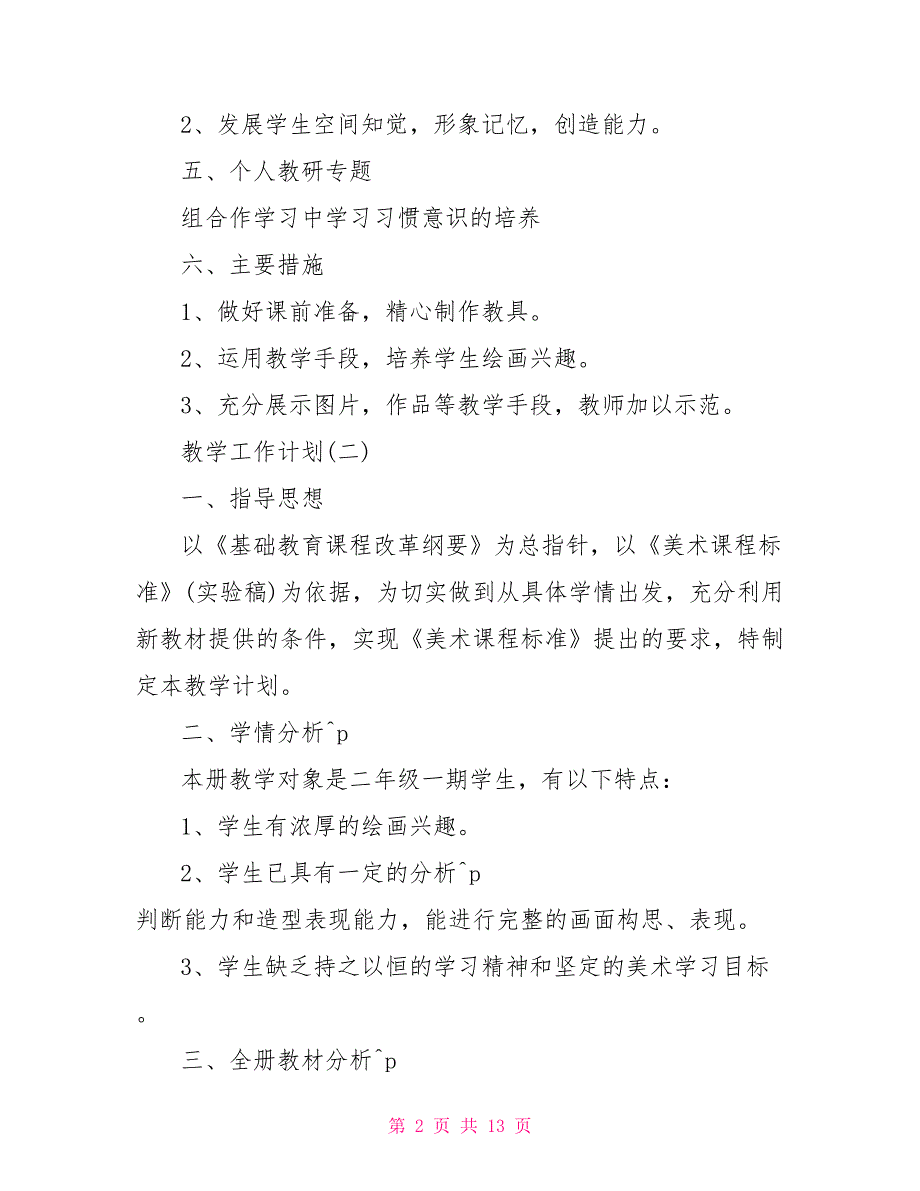 2、发展学生空间知觉，形象记忆，创造能力。

五、个人教研专题

组合作学习中学习习惯意识的培养

六、主要措施

1、做好课前准备，精心制作教具。

2、运用教学手段，培养学生绘画兴趣。

3、充分展示图片，作品等教学手段，教师加以示范。

教学工作计划(二)

一、指导思想

以《基础教育课程改革纲要》为总指针，以《美术课程标准》(实验稿)为依据，为切实做到从具体学情出发，充分利用新教材提供的条件，实现《美术课程标准》提出的要求，特制定本教学计划。

二、学情分析^p

本册教学对象是二年级一期学生，有以下特点：

1、学生有浓厚的绘画兴趣。

2、学生已具有一定的分析^p
判断能力和造型表现能力，能进行完整的画面构思、表现。

3、学生缺乏持之以恒的学习精神和坚定的美术学习目标。

三、全册教材分析^p

第 2 页 共 13 页